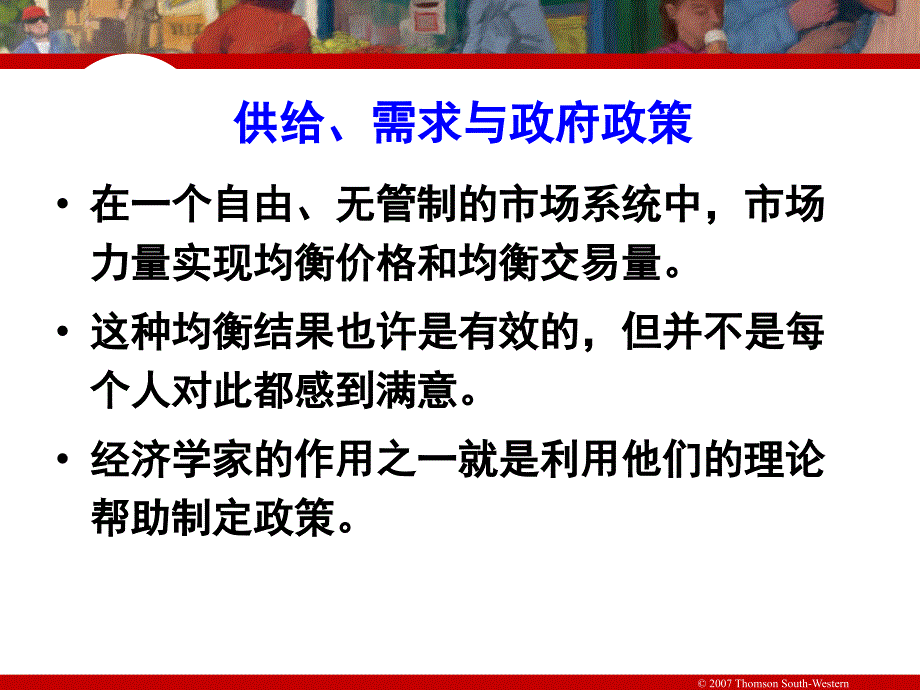 供给、需求与政府政策

• 在一个自由、无管制的市场系统中，市场力量实现均衡价格和均衡交易量。

• 这种均衡结果也许是有效的，但并不是每个人对此都感到满意。

• 经济学家的作用之一就是利用他们的理论帮助制定政策。

© 2007 Thomson South-Western